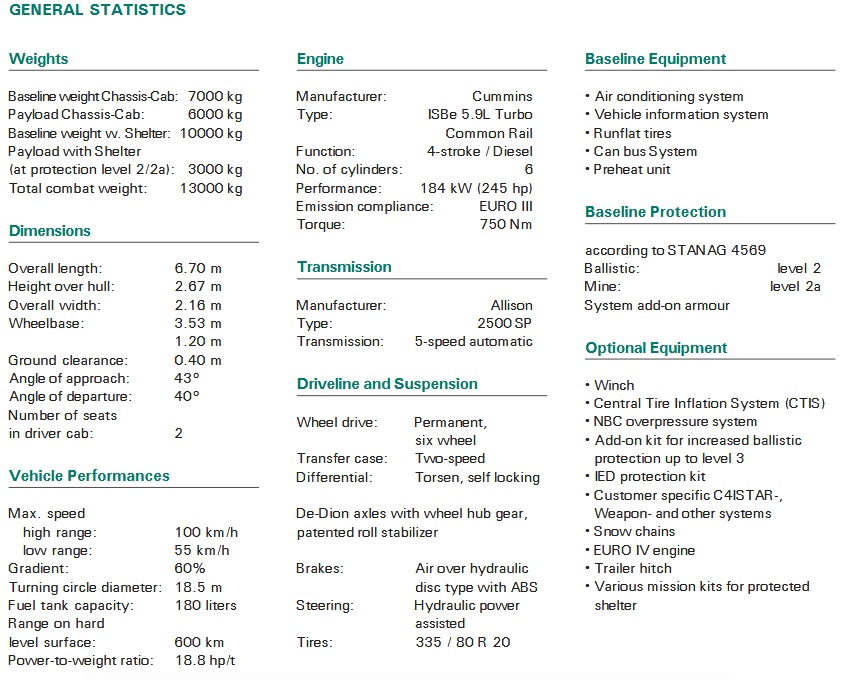 GENERAL STATISTICS

Weights

Baseline weight Chassis-Cab: 7000 kg
Payload Chassis-Cab: 6000 kg
Baseline weight w. Shelter: 10000 kg
Payload with Shelter
(at protection level 2/2a): 3000 kg
Total combat weight: 13000 kg

Dimensions

Overall length: 6.70 m
Height over hull: 2.67 m
Overall width: 2.16 m
Wheelbase: 3.53 m
1.20 m
Ground clearance: 0.40 m
Angle of approach: 43°
Angle of departure: 40°
Number of seats
in driver cab: 2

Vehicle Performances

Max. speed
high range: 100 km/h
low range: 55 km/h
Gradient: 60%
Turning circle diameter: 18.5 m
Fuel tank capacity: 180 liters
Range on hard
level surface: 600 km
Power-to-weight ratio: 18.8 hp/t

Engine

Manufacturer: Cummins
Type: ISBe 5.9L Turbo
Common Rail
Function: 4-stroke / Diesel
No. of cylinders: 6
Performance: 184 kW (245 hp)
Emission compliance: EURO III
Torque: 750 Nm

Transmission

Manufacturer: Allison
Type: 2500 SP
Transmission: 5-speed automatic

Driveline and Suspension

Wheel drive: Permanent, six wheel
Transfer case: Two-speed
Differential: Torsen, self locking

De-Dion axles with wheel hub gear, patented roll stabilizer

Brakes: Air over hydraulic disc type with ABS
Steering: Hydraulic power assisted
Tires: 335 / 80 R 20

Baseline Equipment

• Air conditioning system
• Vehicle information system
• Runflat tires
• Can bus System
• Preheat unit

Baseline Protection

according to STANAG 4569
Ballistic: level 2
Mine: level 2a
System add-on armour

Optional Equipment

• Winch
• Central Tire Inflation System (CTIS)
• NBC overpressure system
• Add-on kit for increased ballistic protection up to level 3
• IED protection kit
• Customer specific C4ISTAR-, Weapon- and other systems
• Snow chains
• EURO IV engine
• Trailer hitch
• Various mission kits for protected shelter